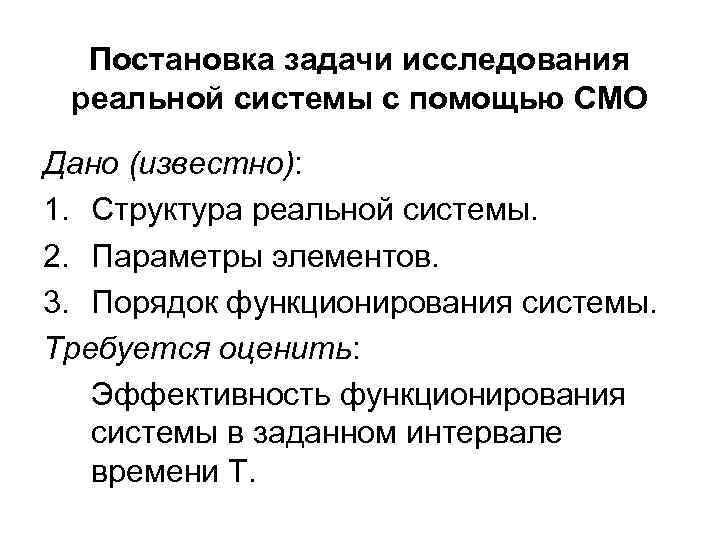 Постановка задачи исследования реальной системы с помощью СМО

Дано (известно):
1. Структура реальной системы.
2. Параметры элементов.
3. Порядок функционирования системы.

Требуется оценить:

Эффективность функционирования системы в заданном интервале времени Т.